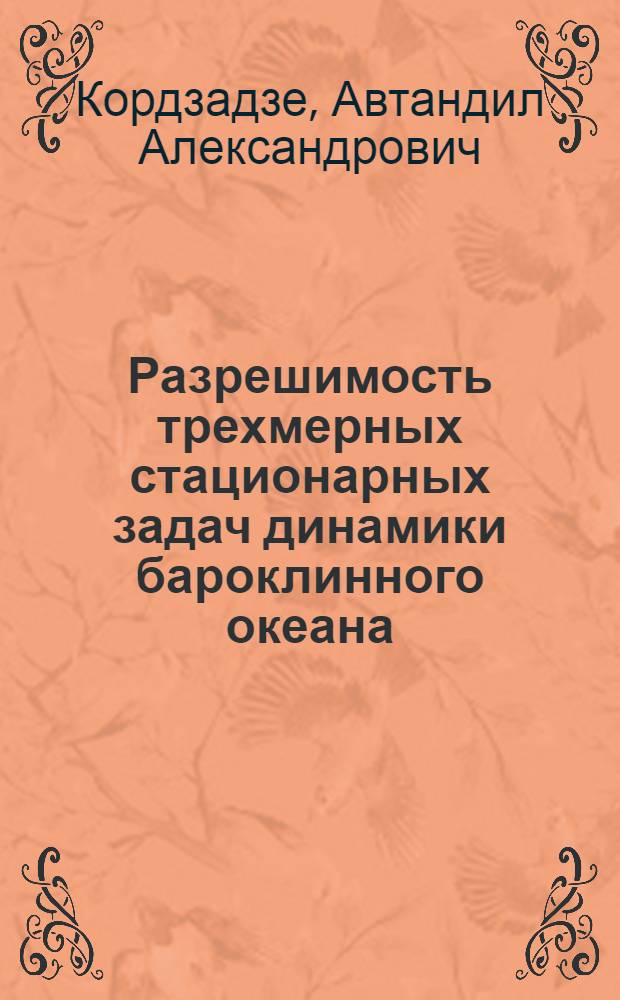 Кордзадзе, Автандил Александрович

Разрешимость трехмерных стационарных задач динамики бароклинного океана